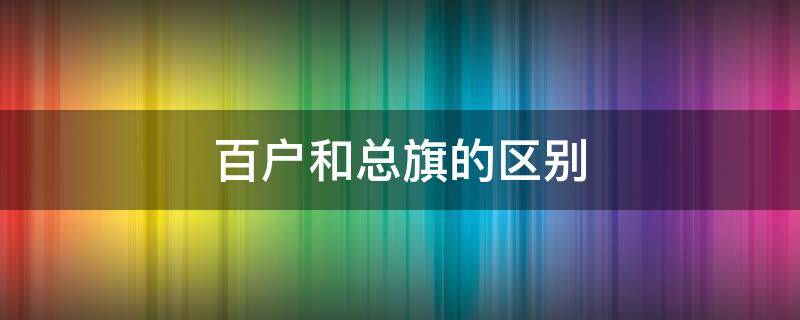 百户和总旗的区别